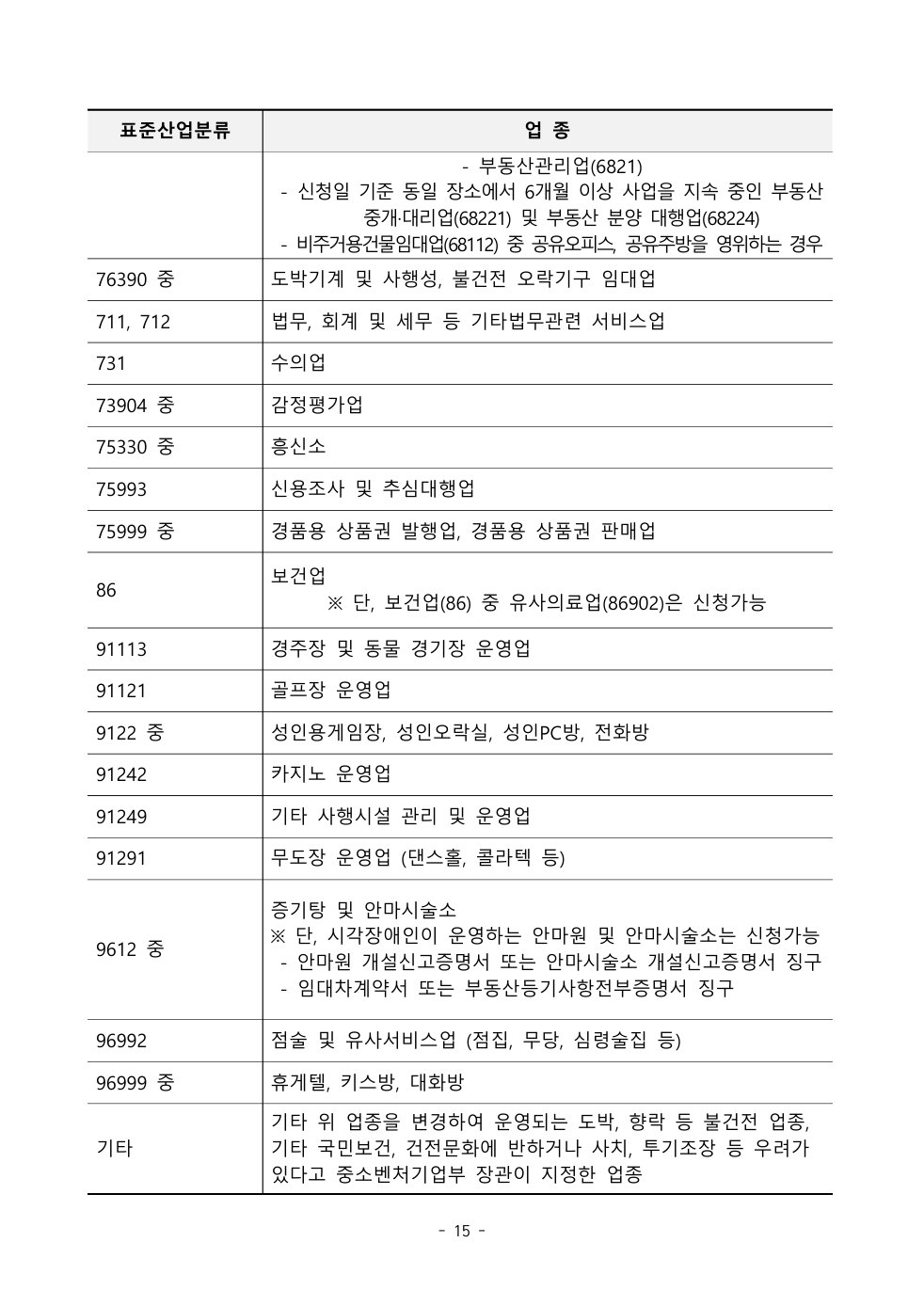 | 표준산업분류 | 업 종 |
|---|---|
|  | - 부동산관리업(6821) - 신청일 기준 동일 장소에서 6개월 이상 사업을 지속 중인 부동산 중개·대리업(68221) 및 부동산 분양 대행업(68224) - 비주거용건물임대업(68112) 중 공유오피스, 공유주방을 영위하는 경우 |
| 76390 중 | 도박기계 및 사행성, 불건전 오락기구 임대업 |
| 711, 712 | 법무, 회계 및 세무 등 기타법무관련 서비스업 |
| 731 | 수의업 |
| 73904 중 | 감정평가업 |
| 75330 중 | 흥신소 |
| 75993 | 신용조사 및 추심대행업 |
| 75999 중 | 경품용 상품권 발행업, 경품용 상품권 판매업 |
| 86 | 보건업 ※ 단, 보건업(86) 중 유사의료업(86902)은 신청가능 |
| 91113 | 경주장 및 동물 경기장 운영업 |
| 91121 | 골프장 운영업 |
| 9122 중 | 성인용게임장, 성인오락실, 성인PC방, 전화방 |
| 91242 | 카지노 운영업 |
| 91249 | 기타 사행시설 관리 및 운영업 |
| 91291 | 무도장 운영업 (댄스홀, 콜라텍 등) |
| 9612 중 | 증기탕 및 안마시술소 ※ 단, 시각장애인이 운영하는 안마원 및 안마시술소는 신청가능 - 안마원 개설신고증명서 또는 안마시술소 개설신고증명서 징구 - 임대차계약서 또는 부동산등기사항전부증명서 징구 |
| 96992 | 점술 및 유사서비스업 (점집, 무당, 심령술집 등) |
| 96999 중 | 휴게텔, 키스방, 대화방 |
| 기타 | 기타 위 업종을 변경하여 운영되는 도박, 향락 등 불건전 업종, 기타 국민보건, 건전문화에 반하거나 사치, 투기조장 등 우려가 있다고 중소벤처기업부 장관이 지정한 업종 |

- 15 -